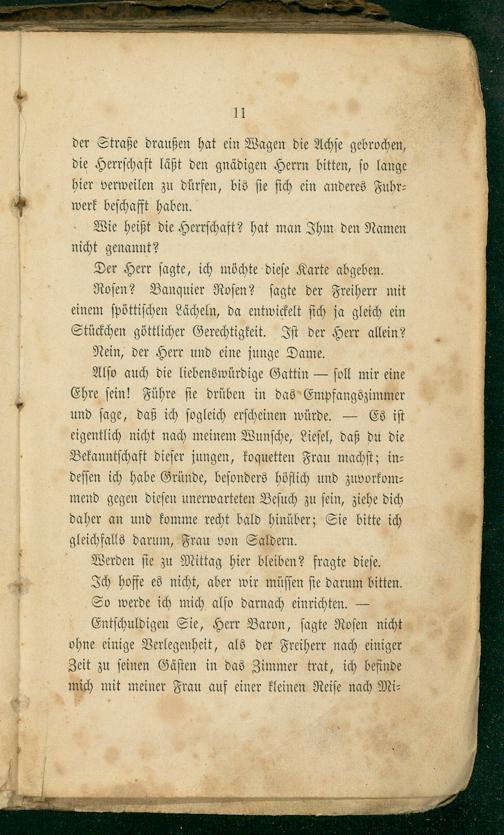 11

der Straße draußen hat ein Wagen die Achse gebrochen, die Herrschaft läßt den gnädigen Herrn bitten, so lange hier verweilen zu dürfen, bis sie sich ein anderes Fuhrwerk beschafft haben.

Wie heißt die Herrschaft? hat man Ihm den Namen nicht genannt?

Der Herr sagte, ich möchte diese Karte abgeben.

Rosen? Banquier Rosen? sagte der Freiherr mit einem spöttischen Lächeln, da entwickelt sich ja gleich ein Stückchen göttlicher Gerechtigkeit. Ist der Herr allein?

Nein, der Herr und eine junge Dame.

Also auch die liebenswürdige Gattin — soll mir eine Ehre sein! Führe sie drüben in das Empfangszimmer und sage, daß ich sogleich erscheinen würde. — Es ist eigentlich nicht nach meinem Wunsche, Liesel, daß du die Bekanntschaft dieser jungen, koquetten Frau machst; indessen ich habe Gründe, besonders höflich und zuvorkommend gegen diesen unerwarteten Besuch zu sein, ziehe dich daher an und komme recht bald hinüber; Sie bitte ich gleichfalls darum, Frau von Saldern.

Werden sie zu Mittag hier bleiben? fragte diese.

Ich hoffe es nicht, aber wir müssen sie darum bitten.

So werde ich mich also darnach einrichten. —

Entschuldigen Sie, Herr Baron, sagte Rosen nicht ohne einige Verlegenheit, als der Freiherr nach einiger Zeit zu seinen Gästen in das Zimmer trat, ich befinde mich mit meiner Frau auf einer kleinen Reise nach Mi-